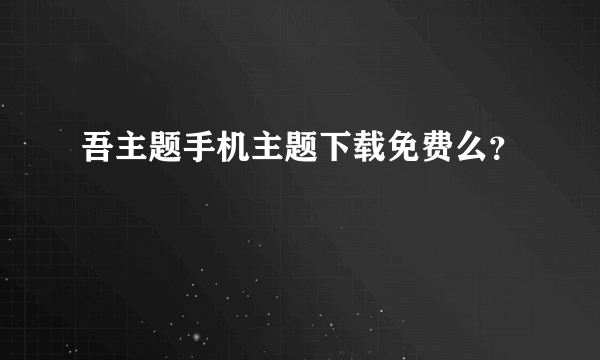 吾主题手机主题下载免费么?